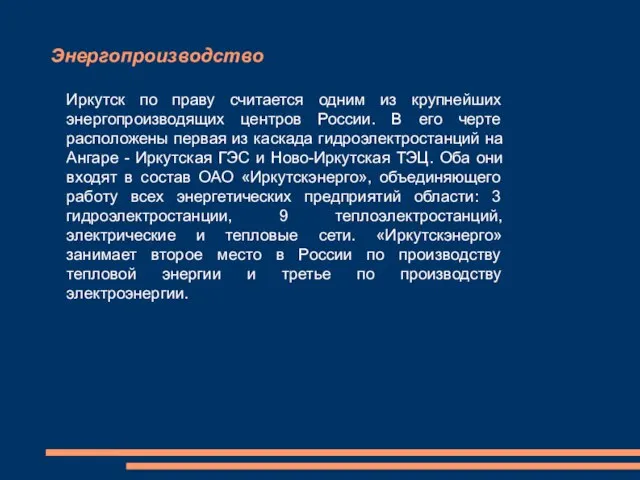 Энергопроизводство

Иркутск по праву считается одним из крупнейших энергопроизводящих центров России. В его черте расположены первая из каскада гидроэлектростанций на Ангаре - Иркутская ГЭС и Ново-Иркутская ТЭЦ. Оба они входят в состав ОАО «Иркутскэнерго», объединяющего работу всех энергетических предприятий области: 3 гидроэлектростанции, 9 теплоэлектростанций, электрические и тепловые сети. «Иркутскэнерго» занимает второе место в России по производству тепловой энергии и третье по производству электроэнергии.